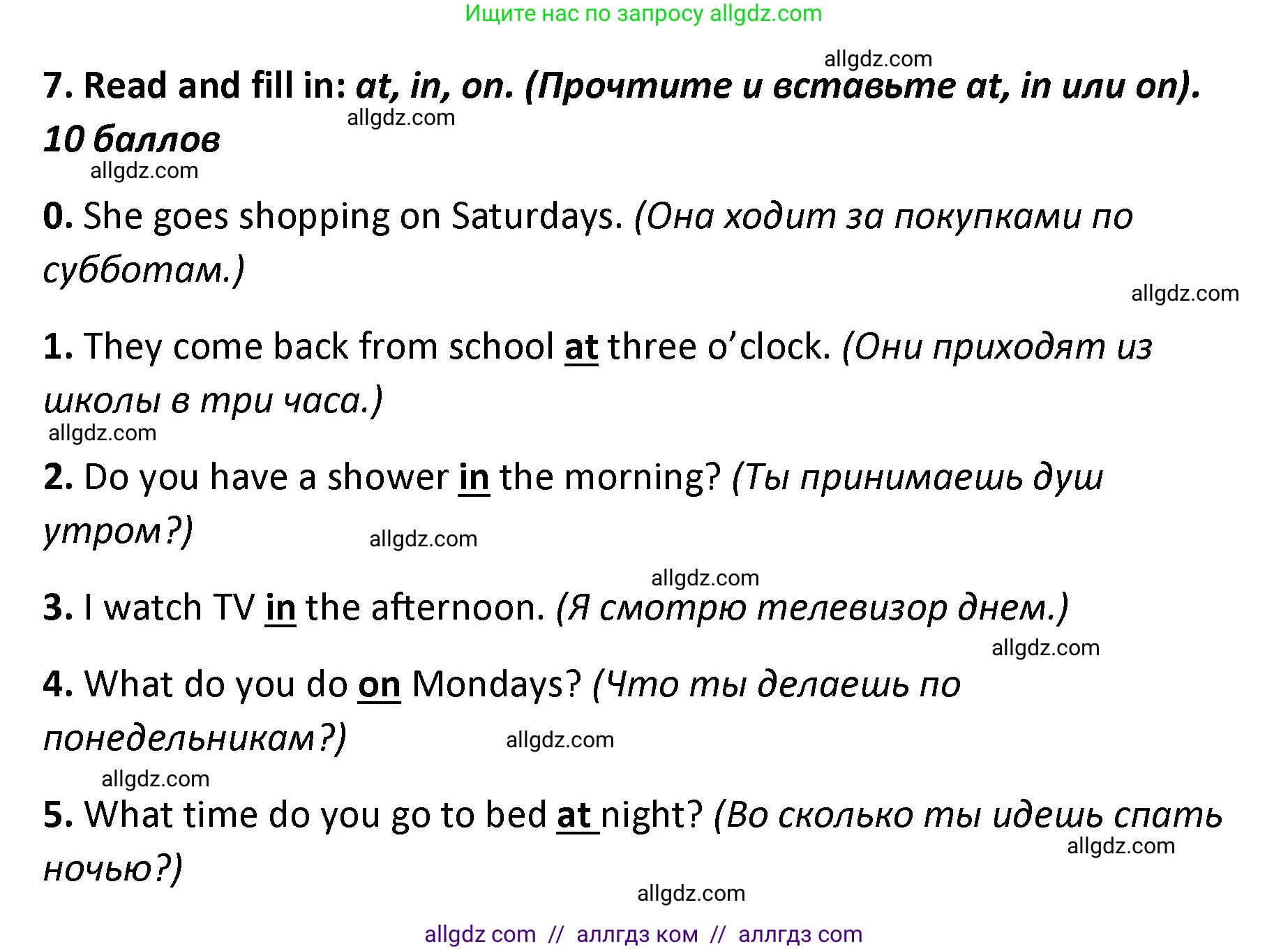 Ищите нас по запросу allgdz.com

allgdz.com

7. Read and fill in: at, in, on. (Прочтите и вставьте at, in или on). 10 баллов

allgdz.com

allgdz.com

0. She goes shopping on Saturdays. (Она ходит за покупками по субботам.)

allgdz.com

1. They come back from school at three o'clock. (Они приходят из школы в три часа.)

allgdz.com

2. Do you have a shower in the morning? (Ты принимаешь душ утром?)

allgdz.com

allgdz.com

3. I watch TV in the afternoon. (Я смотрю телевизор днем.)

allgdz.com

4. What do you do on Mondays? (Что ты делаешь по понедельникам?)

allgdz.com

allgdz.com

5. What time do you go to bed at night? (Во сколько ты идешь спать ночью?)

allgdz.com

allgdz.com

allgdz com // аллгдз ком // аллгдз com